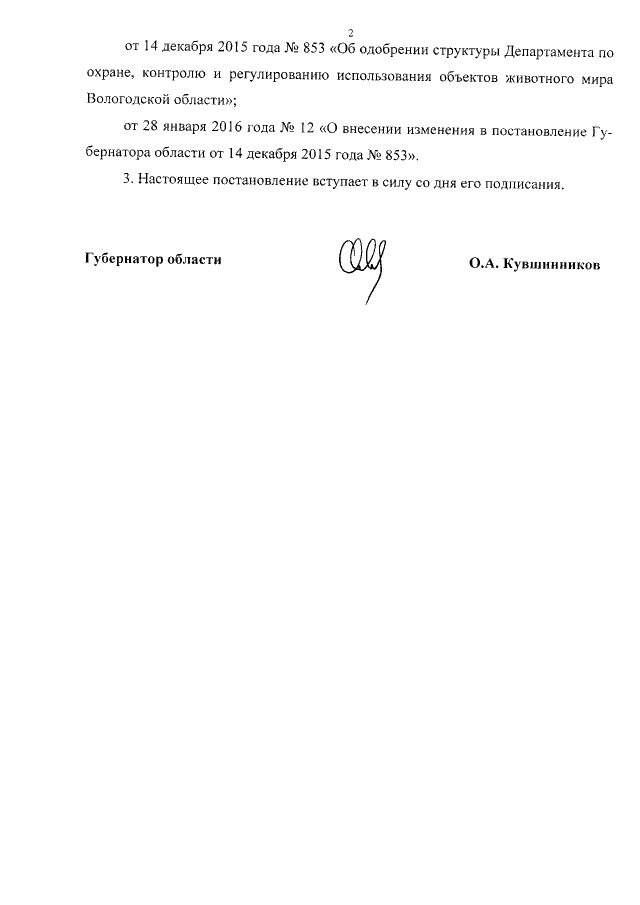 2

от 14 декабря 2015 года № 853 «Об одобрении структуры Департамента по охране, контролю и регулированию использования объектов животного мира Вологодской области»;

от 28 января 2016 года № 12 «О внесении изменения в постановление Губернатора области от 14 декабря 2015 года № 853».

3. Настоящее постановление вступает в силу со дня его подписания.

Губернатор области

О.А. Кувшинников